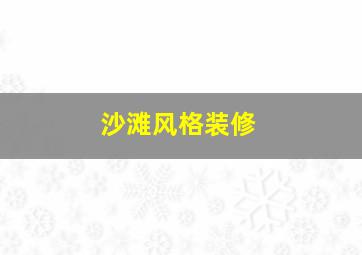 沙滩风格装修